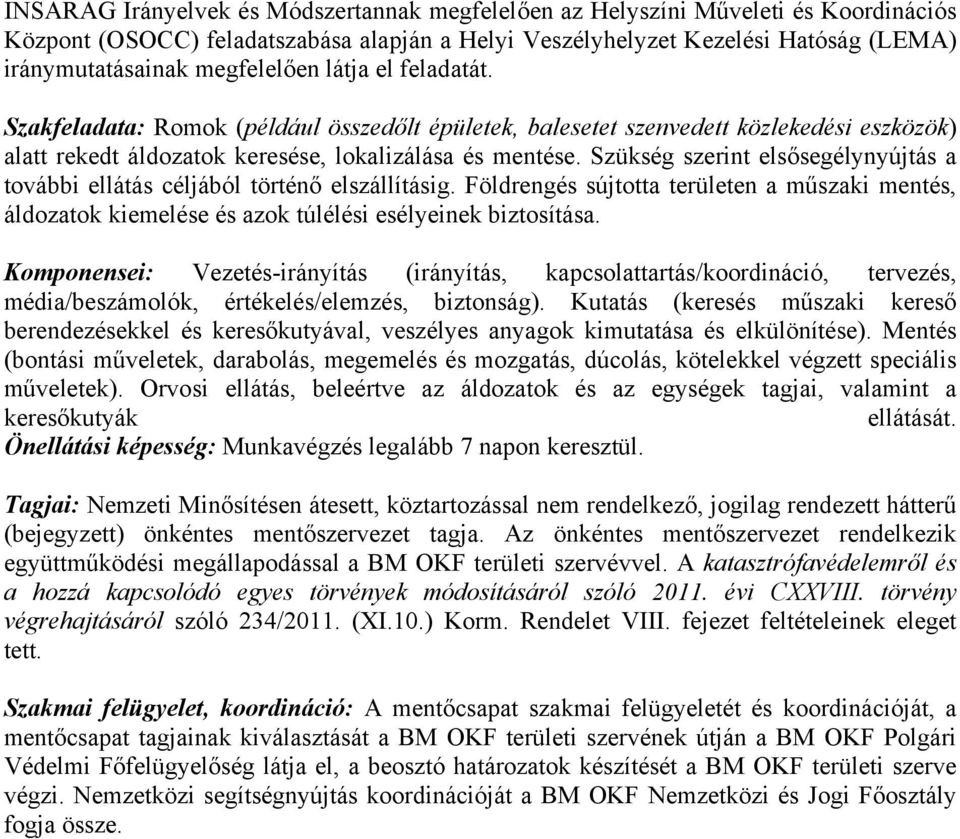 INSARAG Irányelvek és Módszertannak megfelelően az Helyszíni Műveleti és Koordinációs Központ (OSOCC) feladatszabása alapján a Helyi Veszélyhelyzet Kezelési Hatóság (LEMA) iránymutatásainak megfelelően látja el feladatát.

Szakfeladata: Romok (például összedőlt épületek, balesetet szenvedett közlekedési eszközök) alatt rekedt áldozatok keresése, lokalizálása és mentése. Szükség szerint elsősegélynyújtás a további ellátás céljából történő elszállításig. Földrengés sújtotta területen a műszaki mentés, áldozatok kiemelése és azok túlélési esélyeinek biztosítása.

Komponensei: Vezetés-irányítás (irányítás, kapcsolattartás/koordináció, tervezés, média/beszámolók, értékelés/elemzés, biztonság). Kutatás (keresés műszaki kereső berendezésekkel és keresőkutyával, veszélyes anyagok kimutatása és elkülönítése). Mentés (bontási műveletek, darabolás, megemelés és mozgatás, dúcolás, kötelekkel végzett speciális műveletek). Orvosi ellátás, beleértve az áldozatok és az egységek tagjai, valamint a keresőkutyák ellátását.
Önellátási képesség: Munkavégzés legalább 7 napon keresztül.

Tagjai: Nemzeti Minősítésen átesett, köztartozással nem rendelkező, jogilag rendezett hátterű (bejegyzett) önkéntes mentőszervezet tagja. Az önkéntes mentőszervezet rendelkezik együttműködési megállapodással a BM OKF területi szervével. A katasztrófavédelemről és a hozzá kapcsolódó egyes törvények módosításáról szóló 2011. évi CXXVIII. törvény végrehajtásáról szóló 234/2011. (XI.10.) Korm. Rendelet VIII. fejezet feltételeinek eleget tett.

Szakmai felügyelet, koordináció: A mentőcsapat szakmai felügyeletét és koordinációját, a mentőcsapat tagjainak kiválasztását a BM OKF területi szervének útján a BM OKF Polgári Védelmi Főfelügyelőség látja el, a beosztó határozatok készítését a BM OKF területi szerve végzi. Nemzetközi segítségnyújtás koordinációját a BM OKF Nemzetközi és Jogi Főosztály fogja össze.